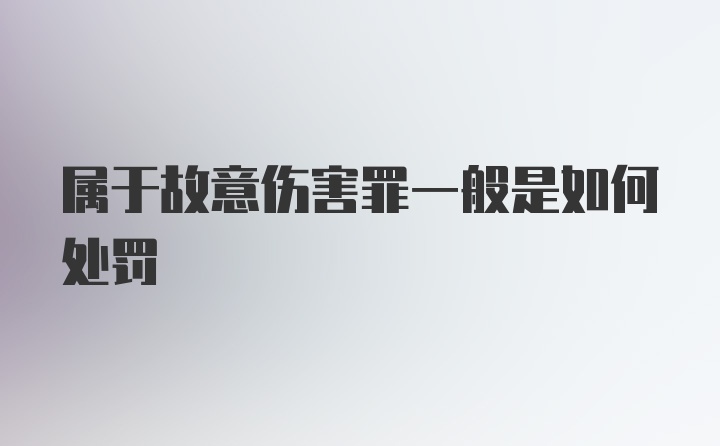 属于故意伤害罪一般是如何处罚